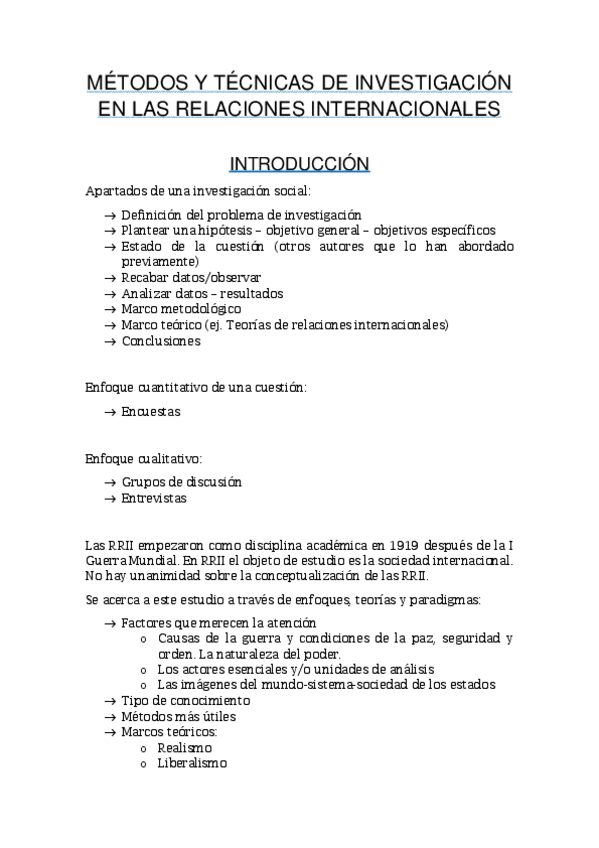 MÉTODOS Y TÉCNICAS DE INVESTIGACIÓN EN LAS RELACIONES INTERNACIONALES

INTRODUCCIÓN

Apartados de una investigación social:

→ Definición del problema de investigación
→ Plantear una hipótesis – objetivo general – objetivos específicos
→ Estado de la cuestión (otros autores que lo han abordado previamente)
→ Recabar datos/observar
→ Analizar datos – resultados
→ Marco metodológico
→ Marco teórico (ej. Teorías de relaciones internacionales)
→ Conclusiones

Enfoque cuantitativo de una cuestión:

→ Encuestas

Enfoque cualitativo:

→ Grupos de discusión
→ Entrevistas

Las RRII empezaron como disciplina académica en 1919 después de la I Guerra Mundial. En RRII el objeto de estudio es la sociedad internacional. No hay unanimidad sobre la conceptualización de las RRII.

Se acerca a este estudio a través de enfoques, teorías y paradigmas:

→ Factores que merecen la atención
o Causas de la guerra y condiciones de la paz, seguridad y orden. La naturaleza del poder.
o Los actores esenciales y/o unidades de análisis
o Las imágenes del mundo-sistema-sociedad de los estados
→ Tipo de conocimiento
→ Métodos más útiles
→ Marcos teóricos:
o Realismo
o Liberalismo